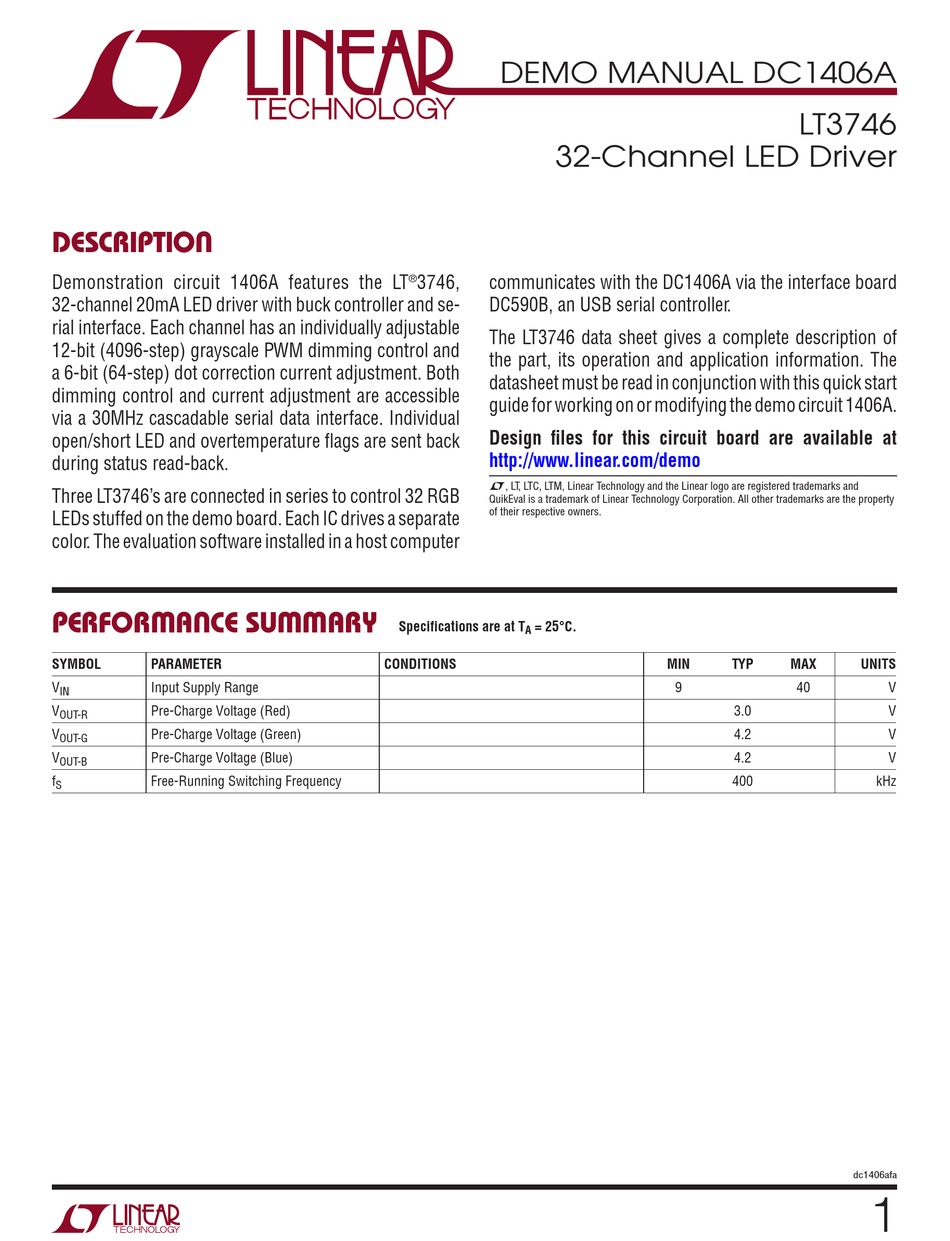 LINEAR TECHNOLOGY

DEMO MANUAL DC1406A

LT3746
32-Channel LED Driver

DESCRIPTION

Demonstration circuit 1406A features the LT®3746, 32-channel 20mA LED driver with buck controller and serial interface. Each channel has an individually adjustable 12-bit (4096-step) grayscale PWM dimming control and a 6-bit (64-step) dot correction current adjustment. Both dimming control and current adjustment are accessible via a 30MHz cascadable serial data interface. Individual open/short LED and overtemperature flags are sent back during status read-back.

Three LT3746's are connected in series to control 32 RGB LEDs stuffed on the demo board. Each IC drives a separate color. The evaluation software installed in a host computer communicates with the DC1406A via the interface board DC590B, an USB serial controller.

The LT3746 data sheet gives a complete description of the part, its operation and application information. The datasheet must be read in conjunction with this quick start guide for working on or modifying the demo circuit 1406A.

Design files for this circuit board are available at http://www.linear.com/demo

, LT, LTC, LTM, Linear Technology and the Linear logo are registered trademarks and QuikEval is a trademark of Linear Technology Corporation. All other trademarks are the property of their respective owners.

PERFORMANCE SUMMARY Specifications are at $T_A = 25°C$.

| SYMBOL | PARAMETER | CONDITIONS | MIN | TYP | MAX | UNITS |
|---|---|---|---|---|---|---|
| $V_{IN}$ | Input Supply Range | | 9 | | 40 | V |
| $V_{OUT-R}$ | Pre-Charge Voltage (Red) | | | 3.0 | | V |
| $V_{OUT-G}$ | Pre-Charge Voltage (Green) | | | 4.2 | | V |
| $V_{OUT-B}$ | Pre-Charge Voltage (Blue) | | | 4.2 | | V |
| $f_S$ | Free-Running Switching Frequency | | | 400 | | kHz |

dc1406afa

LINEAR TECHNOLOGY

1